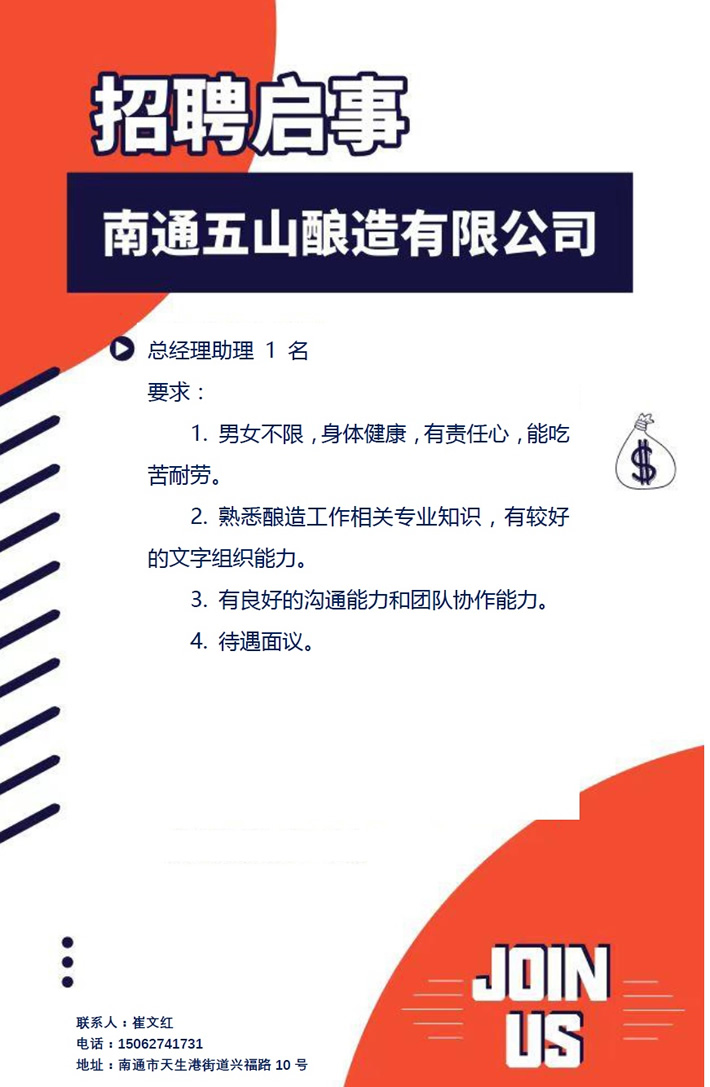 招聘启事

南通五山酿造有限公司

总经理助理 1 名

要求：

1. 男女不限，身体健康，有责任心，能吃苦耐劳。

2. 熟悉酿造工作相关专业知识，有较好的文字组织能力。

3. 有良好的沟通能力和团队协作能力。

4. 待遇面议。

$

JOIN US

联系人：崔文红
电话：15062741731
地址：南通市天生港街道兴福路 10 号